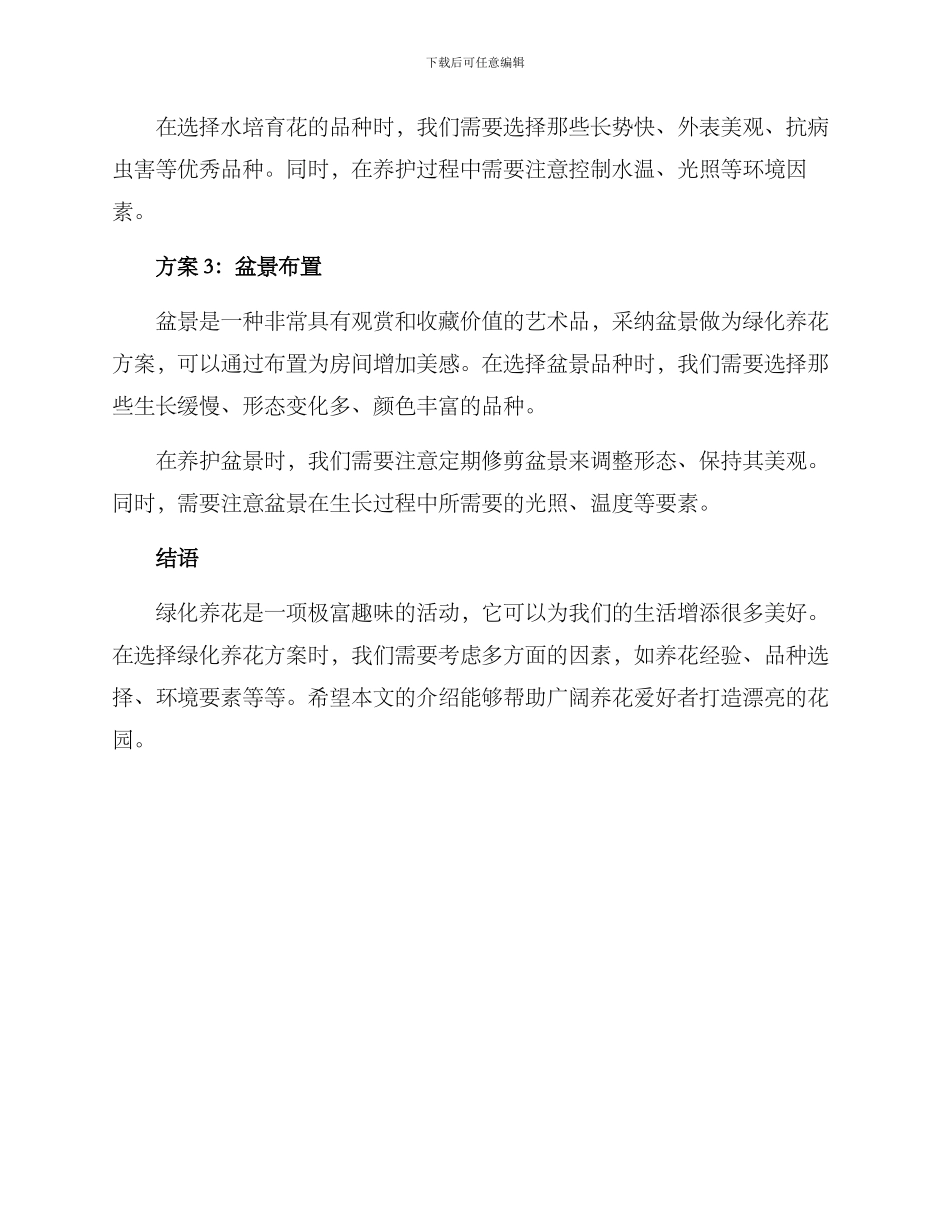 下载后可任意编辑

在选择水培育花的品种时，我们需要选择那些长势快、外表美观、抗病虫害等优秀品种。同时，在养护过程中需要注意控制水温、光照等环境因素。

方案 3：盆景布置

盆景是一种非常具有观赏和收藏价值的艺术品，采纳盆景做为绿化养花方案，可以通过布置为房间增加美感。在选择盆景品种时，我们需要选择那些生长缓慢、形态变化多、颜色丰富的品种。

在养护盆景时，我们需要注意定期修剪盆景来调整形态、保持其美观。同时，需要注意盆景在生长过程中所需要的光照、温度等要素。

结语

绿化养花是一项极富趣味的活动，它可以为我们的生活增添很多美好。在选择绿化养花方案时，我们需要考虑多方面的因素，如养花经验、品种选择、环境要素等等。希望本文的介绍能够帮助广阔养花爱好者打造漂亮的花园。